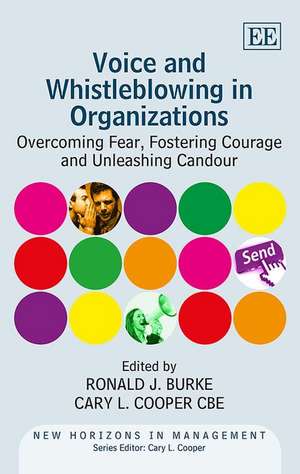 EE

Voice and Whistleblowing in Organizations

Overcoming Fear, Fostering Courage and Unleashing Candour

Send

Edited by
RONALD J. BURKE
CARY L. COOPER CBE

NEW HORIZONS IN MANAGEMENT
Series Editor: Cary L. Cooper